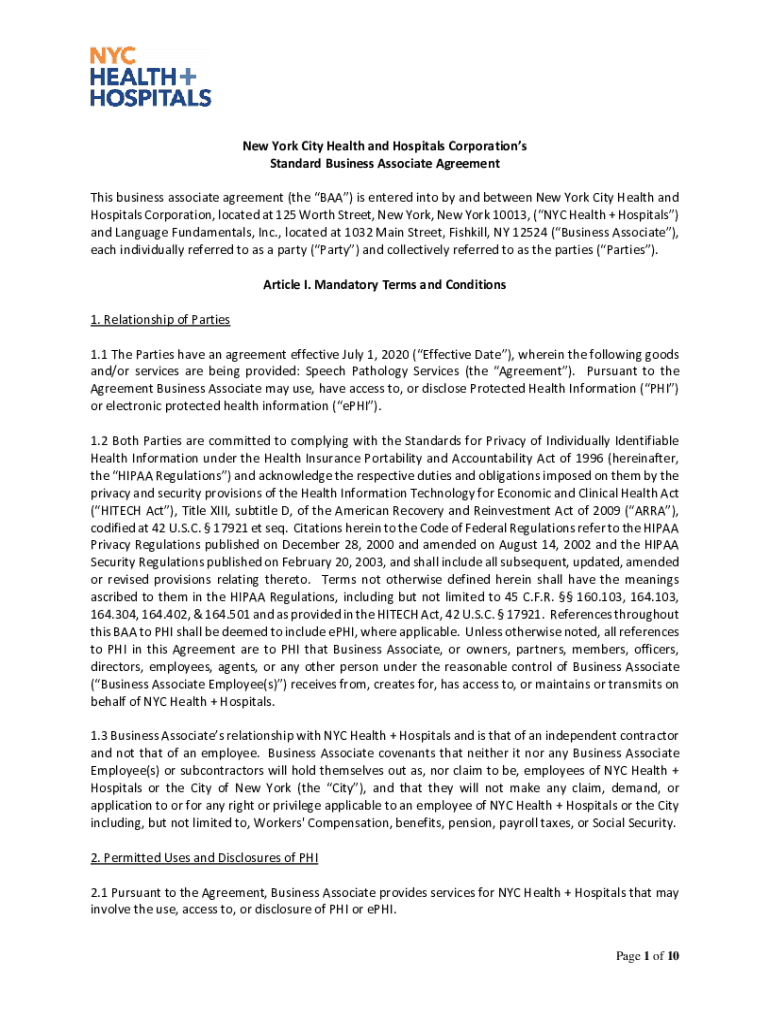 NYC
HEALTH+
HOSPITALS

New York City Health and Hospitals Corporation's
Standard Business Associate Agreement

This business associate agreement (the "BAA") is entered into by and between New York City Health and Hospitals Corporation, located at 125 Worth Street, New York, New York 10013, ("NYC Health + Hospitals") and Language Fundamentals, Inc., located at 1032 Main Street, Fishkill, NY 12524 ("Business Associate"), each individually referred to as a party ("Party") and collectively referred to as the parties ("Parties").

Article I. Mandatory Terms and Conditions

1. Relationship of Parties

1.1 The Parties have an agreement effective July 1, 2020 ("Effective Date"), wherein the following goods and/or services are being provided: Speech Pathology Services (the "Agreement"). Pursuant to the Agreement Business Associate may use, have access to, or disclose Protected Health Information ("PHI") or electronic protected health information ("ePHI").

1.2 Both Parties are committed to complying with the Standards for Privacy of Individually Identifiable Health Information under the Health Insurance Portability and Accountability Act of 1996 (hereinafter, the "HIPAA Regulations") and acknowledge the respective duties and obligations imposed on them by the privacy and security provisions of the Health Information Technology for Economic and Clinical Health Act ("HITECH Act"), Title XIII, subtitle D, of the American Recovery and Reinvestment Act of 2009 ("ARRA"), codified at 42 U.S.C. § 17921 et seq. Citations herein to the Code of Federal Regulations refer to the HIPAA Privacy Regulations published on December 28, 2000 and amended on August 14, 2002 and the HIPAA Security Regulations published on February 20, 2003, and shall include all subsequent, updated, amended or revised provisions relating thereto. Terms not otherwise defined herein shall have the meanings ascribed to them in the HIPAA Regulations, including but not limited to 45 C.F.R. §§ 160.103, 164.103, 164.304, 164.402, & 164.501 and as provided in the HITECH Act, 42 U.S.C. § 17921. References throughout this BAA to PHI shall be deemed to include ePHI, where applicable. Unless otherwise noted, all references to PHI in this Agreement are to PHI that Business Associate, or owners, partners, members, officers, directors, employees, agents, or any other person under the reasonable control of Business Associate ("Business Associate Employee(s)") receives from, creates for, has access to, or maintains or transmits on behalf of NYC Health + Hospitals.

1.3 Business Associate's relationship with NYC Health + Hospitals and is that of an independent contractor and not that of an employee. Business Associate covenants that neither it nor any Business Associate Employee(s) or subcontractors will hold themselves out as, nor claim to be, employees of NYC Health + Hospitals or the City of New York (the "City"), and that they will not make any claim, demand, or application to or for any right or privilege applicable to an employee of NYC Health + Hospitals or the City including, but not limited to, Workers' Compensation, benefits, pension, payroll taxes, or Social Security.

2. Permitted Uses and Disclosures of PHI

2.1 Pursuant to the Agreement, Business Associate provides services for NYC Health + Hospitals that may involve the use, access to, or disclosure of PHI or ePHI.

Page 1 of 10